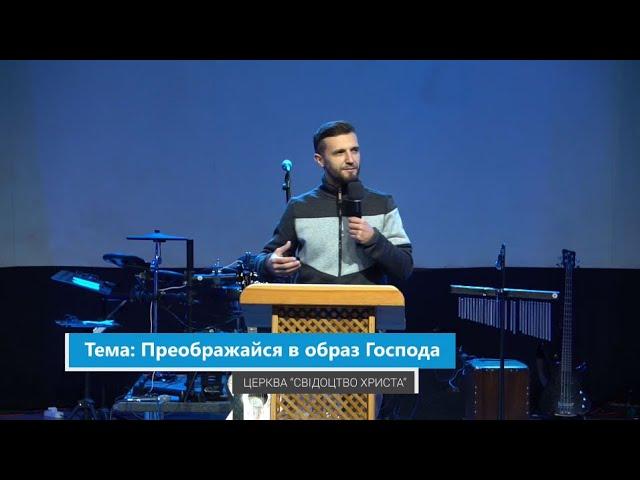 Тема: Преображайся в образ Господа

ЦЕРКВА "СВІДОЦТВО ХРИСТА"